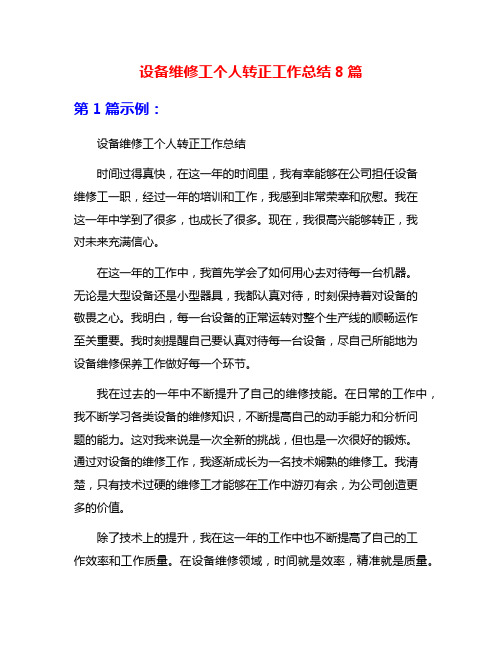 设备维修工个人转正工作总结 8 篇

第 1 篇示例：

设备维修工个人转正工作总结

时间过得真快，在这一年的时间里，我有幸能够在公司担任设备维修工一职，经过一年的培训和工作，我感到非常荣幸和欣慰。我在这一年中学到了很多，也成长了很多。现在，我很高兴能够转正，我对未来充满信心。

在这一年的工作中，我首先学会了如何用心去对待每一台机器。无论是大型设备还是小型器具，我都认真对待，时刻保持着对设备的敬畏之心。我明白，每一台设备的正常运转对整个生产线的顺畅运作至关重要。我时刻提醒自己要认真对待每一台设备，尽自己所能地为设备维修保养工作做好每一个环节。

我在过去的一年中不断提升了自己的维修技能。在日常的工作中，我不断学习各类设备的维修知识，不断提高自己的动手能力和分析问题的能力。这对我来说是一次全新的挑战，但也是一次很好的锻炼。通过对设备的维修工作，我逐渐成长为一名技术娴熟的维修工。我清楚，只有技术过硬的维修工才能够在工作中游刃有余，为公司创造更多的价值。

除了技术上的提升，我在这一年的工作中也不断提高了自己的工作效率和工作质量。在设备维修领域，时间就是效率，精准就是质量。